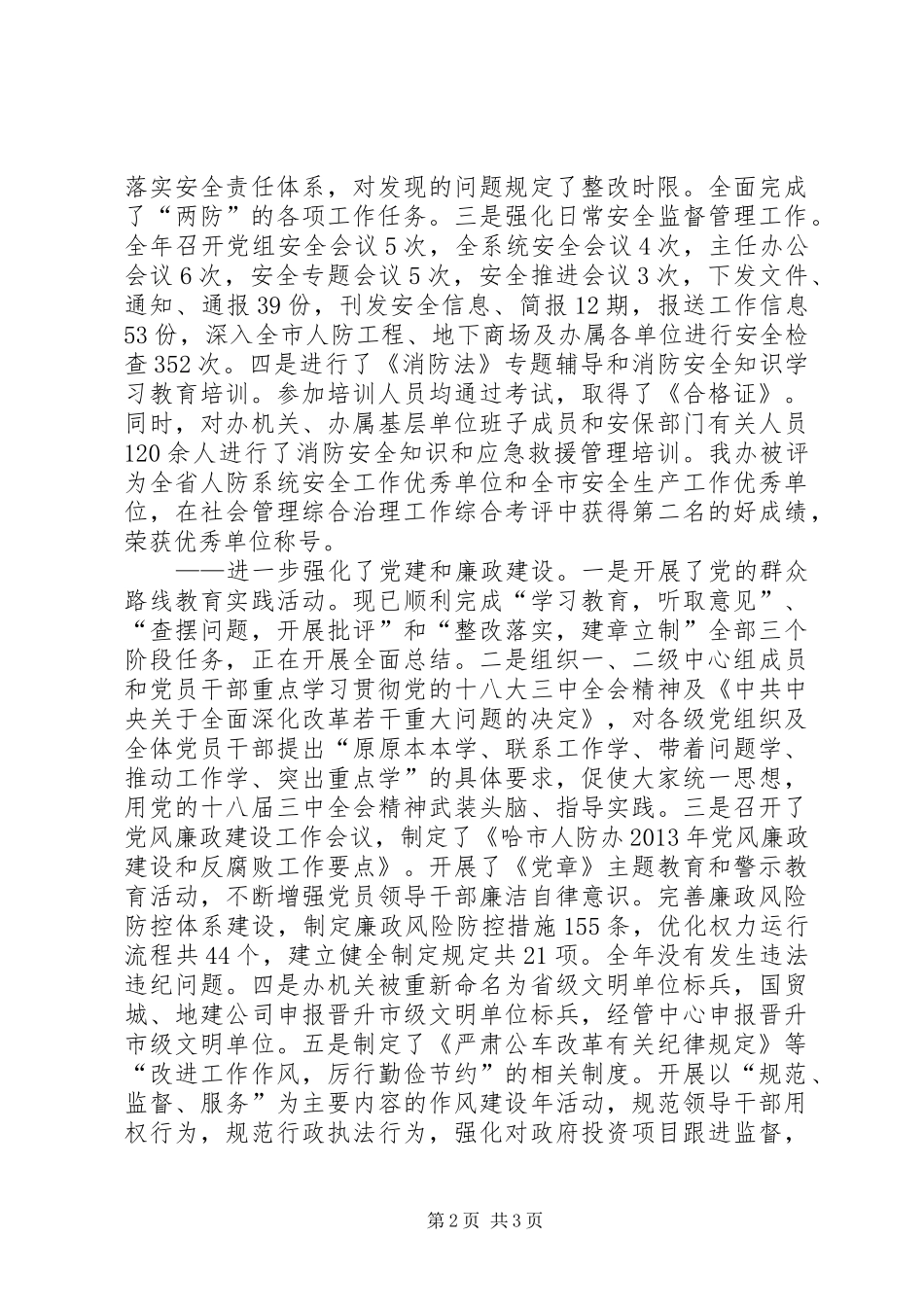 落实安全责任体系，对发现的问题规定了整改时限。全面完成了“两防”的各项工作任务。三是强化日常安全监督管理工作。全年召开党组安全会议5次，全系统安全会议4次，主任办公会议6次，安全专题会议5次，安全推进会议3次，下发文件、通知、通报39份，刊发安全信息、简报12期，报送工作信息53份，深入全市人防工程、地下商场及办属各单位进行安全检查352次。四是进行了《消防法》专题辅导和消防安全知识学习教育培训。参加培训人员均通过考试，取得了《合格证》。同时，对办机关、办属基层单位班子成员和安保部门有关人员120余人进行了消防安全知识和应急救援管理培训。我办被评为全省人防系统安全工作优秀单位和全市安全生产工作优秀单位，在社会管理综合治理工作综合考评中获得第二名的好成绩，荣获优秀单位称号。

——进一步强化了党建和廉政建设。一是开展了党的群众路线教育实践活动。现已顺利完成“学习教育，听取意见”、“查摆问题，开展批评”和“整改落实，建章立制”全部三个阶段任务，正在开展全面总结。二是组织一、二级中心组成员和党员干部重点学习贯彻党的十八大三中全会精神及《中共中央关于全面深化改革若干重大问题的决定》，对各级党组织及全体党员干部提出“原原本本学、联系工作学、带着问题学、推动工作学、突出重点学”的具体要求，促使大家统一思想，用党的十八届三中全会精神武装头脑、指导实践。三是召开了党风廉政建设工作会议，制定了《哈市人防办2013年党风廉政建设和反腐败工作要点》。开展了《党章》主题教育和警示教育活动，不断增强党员领导干部廉洁自律意识。完善廉政风险防控体系建设，制定廉政风险防控措施155条，优化权力运行流程共44个，建立健全制定规定共21项。全年没有发生违法违纪问题。四是办机关被重新命名为省级文明单位标兵，国贸城、地建公司申报晋升市级文明单位标兵，经管中心申报晋升市级文明单位。五是制定了《严肃公车改革有关纪律规定》等“改进工作作风，厉行勤俭节约”的相关制度。开展以“规范、监督、服务”为主要内容的作风建设年活动，规范领导干部用权行为，规范行政执法行为，强化对政府投资项目跟进监督，

第2页 共3页